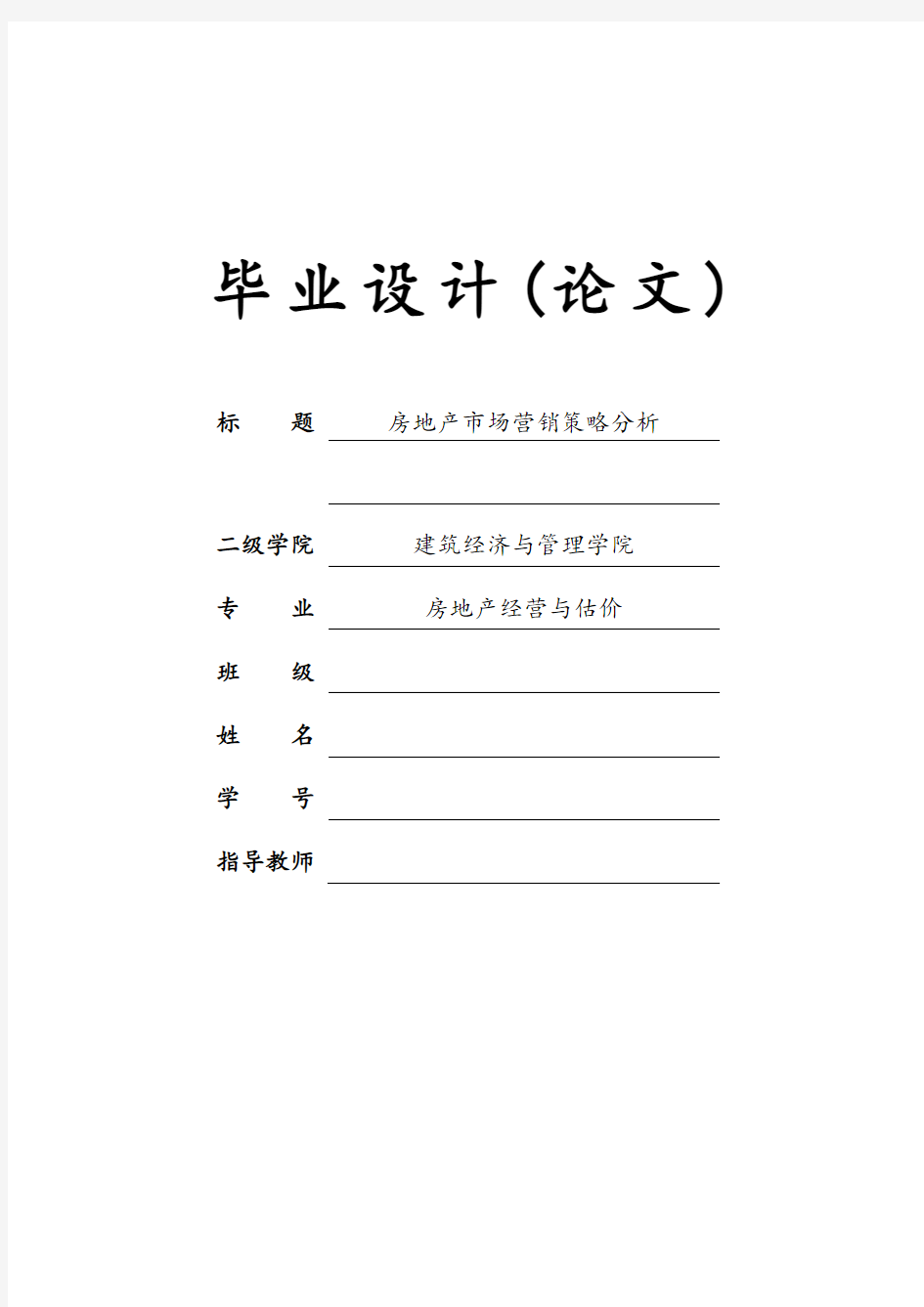 毕业设计（论文）

标　　题　房地产市场营销策略分析

二级学院　建筑经济与管理学院

专　　业　房地产经营与估价

班　　级

姓　　名

学　　号

指导教师